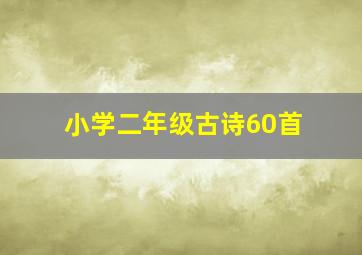 小学二年级古诗60首